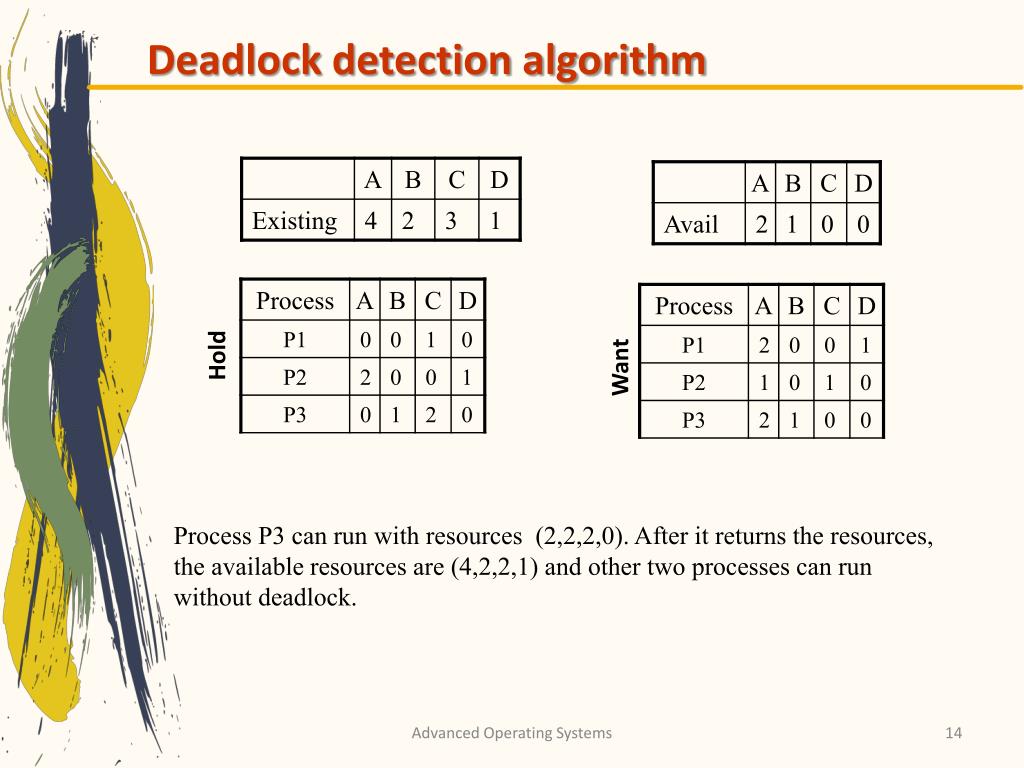 Deadlock detection algorithm

| | A | B | C | D |
|---|---|---|---|---|
| Existing | 4 | 2 | 3 | 1 |

| | A | B | C | D |
|---|---|---|---|---|
| Avail | 2 | 1 | 0 | 0 |

Hold

| Process | A | B | C | D |
|---|---|---|---|---|
| P1 | 0 | 0 | 1 | 0 |
| P2 | 2 | 0 | 0 | 1 |
| P3 | 0 | 1 | 2 | 0 |

Want

| Process | A | B | C | D |
|---|---|---|---|---|
| P1 | 2 | 0 | 0 | 1 |
| P2 | 1 | 0 | 1 | 0 |
| P3 | 2 | 1 | 0 | 0 |

Process P3 can run with resources (2,2,2,0). After it returns the resources, the available resources are (4,2,2,1) and other two processes can run without deadlock.

Advanced Operating Systems

14